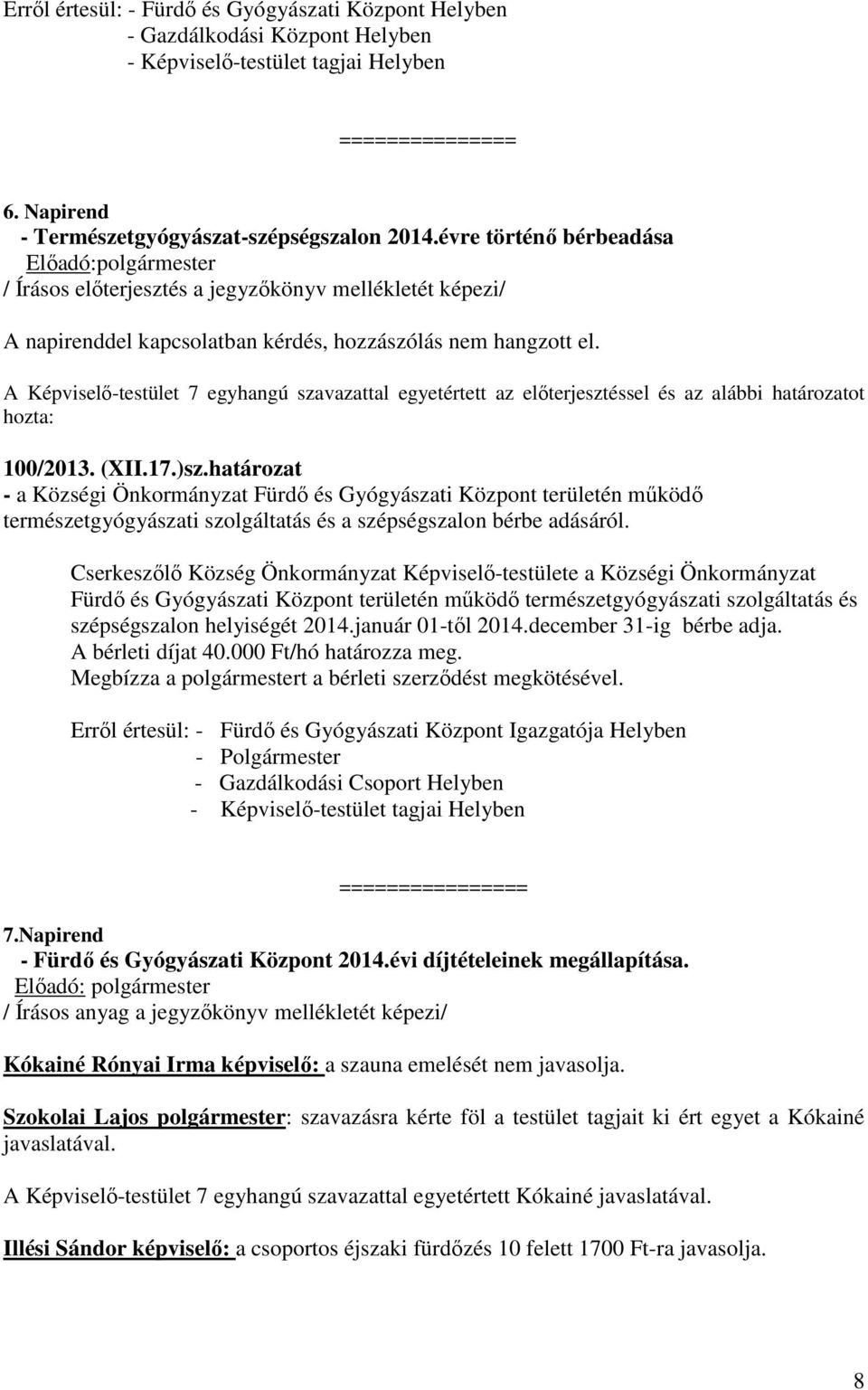 Erről értesül: - Fürdő és Gyógyászati Központ Helyben
- Gazdálkodási Központ Helyben
- Képviselő-testület tagjai Helyben

===============

6. Napirend
- Természetgyógyászat-szépségszalon 2014.évre történő bérbeadása
Előadó:polgármester
/ Írásos előterjesztés a jegyzőkönyv mellékletét képezi/

A napirenddel kapcsolatban kérdés, hozzászólás nem hangzott el.

A Képviselő-testület 7 egyhangú szavazattal egyetértett az előterjesztéssel és az alábbi határozatot hozta:

100/2013. (XII.17.)sz.határozat
- a Községi Önkormányzat Fürdő és Gyógyászati Központ területén működő természetgyógyászati szolgáltatás és a szépségszalon bérbe adásáról.

Cserkeszőlő Község Önkormányzat Képviselő-testülete a Községi Önkormányzat Fürdő és Gyógyászati Központ területén működő természetgyógyászati szolgáltatás és szépségszalon helyiségét 2014.január 01-től 2014.december 31-ig bérbe adja.
A bérleti díjat 40.000 Ft/hó határozza meg.
Megbízza a polgármestert a bérleti szerződést megkötésével.

Erről értesül: - Fürdő és Gyógyászati Központ Igazgatója Helyben
- Polgármester
- Gazdálkodási Csoport Helyben
- Képviselő-testület tagjai Helyben

================

7.Napirend
- Fürdő és Gyógyászati Központ 2014.évi díjtételeinek megállapítása.
Előadó: polgármester
/ Írásos anyag a jegyzőkönyv mellékletét képezi/

Kókainé Rónyai Irma képviselő: a szauna emelését nem javasolja.

Szokolai Lajos polgármester: szavazásra kérte föl a testület tagjait ki ért egyet a Kókainé javaslatával.

A Képviselő-testület 7 egyhangú szavazattal egyetértett Kókainé javaslatával.

Illési Sándor képviselő: a csoportos éjszaki fürdőzés 10 felett 1700 Ft-ra javasolja.

8